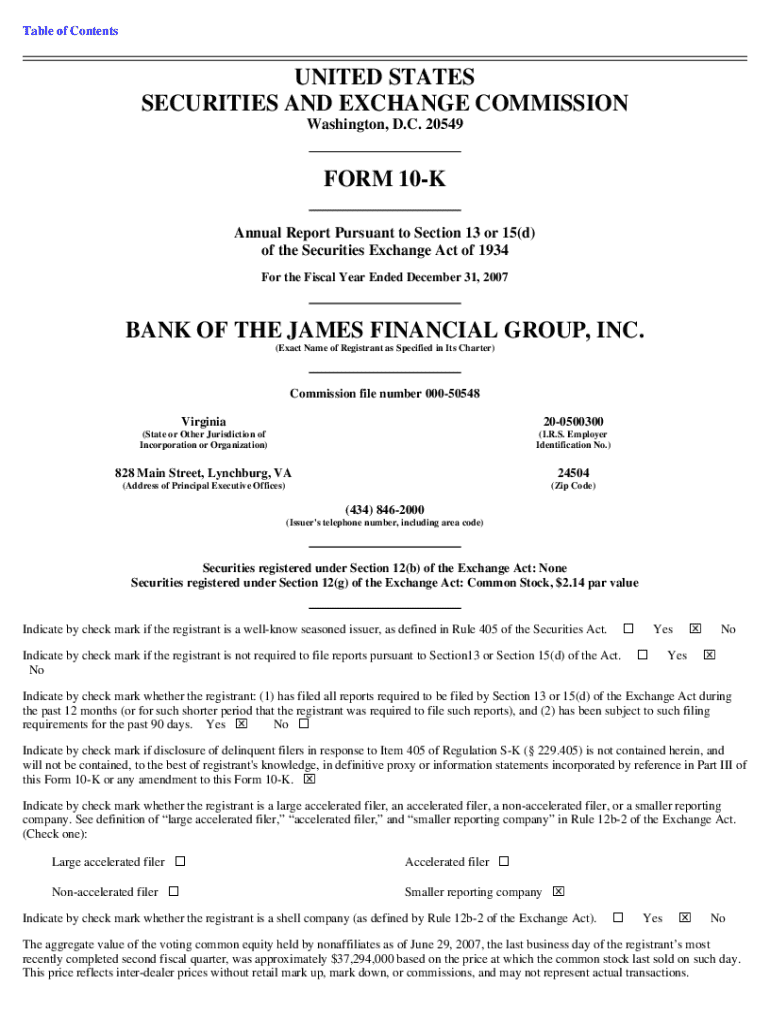 Table of Contents

UNITED STATES
SECURITIES AND EXCHANGE COMMISSION
Washington, D.C. 20549

FORM 10-K

Annual Report Pursuant to Section 13 or 15(d)
of the Securities Exchange Act of 1934

For the Fiscal Year Ended December 31, 2007

BANK OF THE JAMES FINANCIAL GROUP, INC.
(Exact Name of Registrant as Specified in Its Charter)

Commission file number 000-50548

Virginia
(State or Other Jurisdiction of Incorporation or Organization)

20-0500300
(I.R.S. Employer Identification No.)

828 Main Street, Lynchburg, VA
(Address of Principal Executive Offices)

24504
(Zip Code)

(434) 846-2000
(Issuer's telephone number, including area code)

Securities registered under Section 12(b) of the Exchange Act: None
Securities registered under Section 12(g) of the Exchange Act: Common Stock, $2.14 par value

Indicate by check mark if the registrant is a well-know seasoned issuer, as defined in Rule 405 of the Securities Act. ☐ Yes ☒ No

Indicate by check mark if the registrant is not required to file reports pursuant to Section13 or Section 15(d) of the Act. ☐ Yes ☒ No

Indicate by check mark whether the registrant: (1) has filed all reports required to be filed by Section 13 or 15(d) of the Exchange Act during the past 12 months (or for such shorter period that the registrant was required to file such reports), and (2) has been subject to such filing requirements for the past 90 days. Yes ☒ No ☐

Indicate by check mark if disclosure of delinquent filers in response to Item 405 of Regulation S-K (§ 229.405) is not contained herein, and will not be contained, to the best of registrant's knowledge, in definitive proxy or information statements incorporated by reference in Part III of this Form 10-K or any amendment to this Form 10-K. ☒

Indicate by check mark whether the registrant is a large accelerated filer, an accelerated filer, a non-accelerated filer, or a smaller reporting company. See definition of "large accelerated filer," "accelerated filer," and "smaller reporting company" in Rule 12b-2 of the Exchange Act. (Check one):

Large accelerated filer ☐

Accelerated filer ☐

Non-accelerated filer ☐

Smaller reporting company ☒

Indicate by check mark whether the registrant is a shell company (as defined by Rule 12b-2 of the Exchange Act). ☐ Yes ☒ No

The aggregate value of the voting common equity held by nonaffiliates as of June 29, 2007, the last business day of the registrant's most recently completed second fiscal quarter, was approximately $37,294,000 based on the price at which the common stock last sold on such day. This price reflects inter-dealer prices without retail mark up, mark down, or commissions, and may not represent actual transactions.